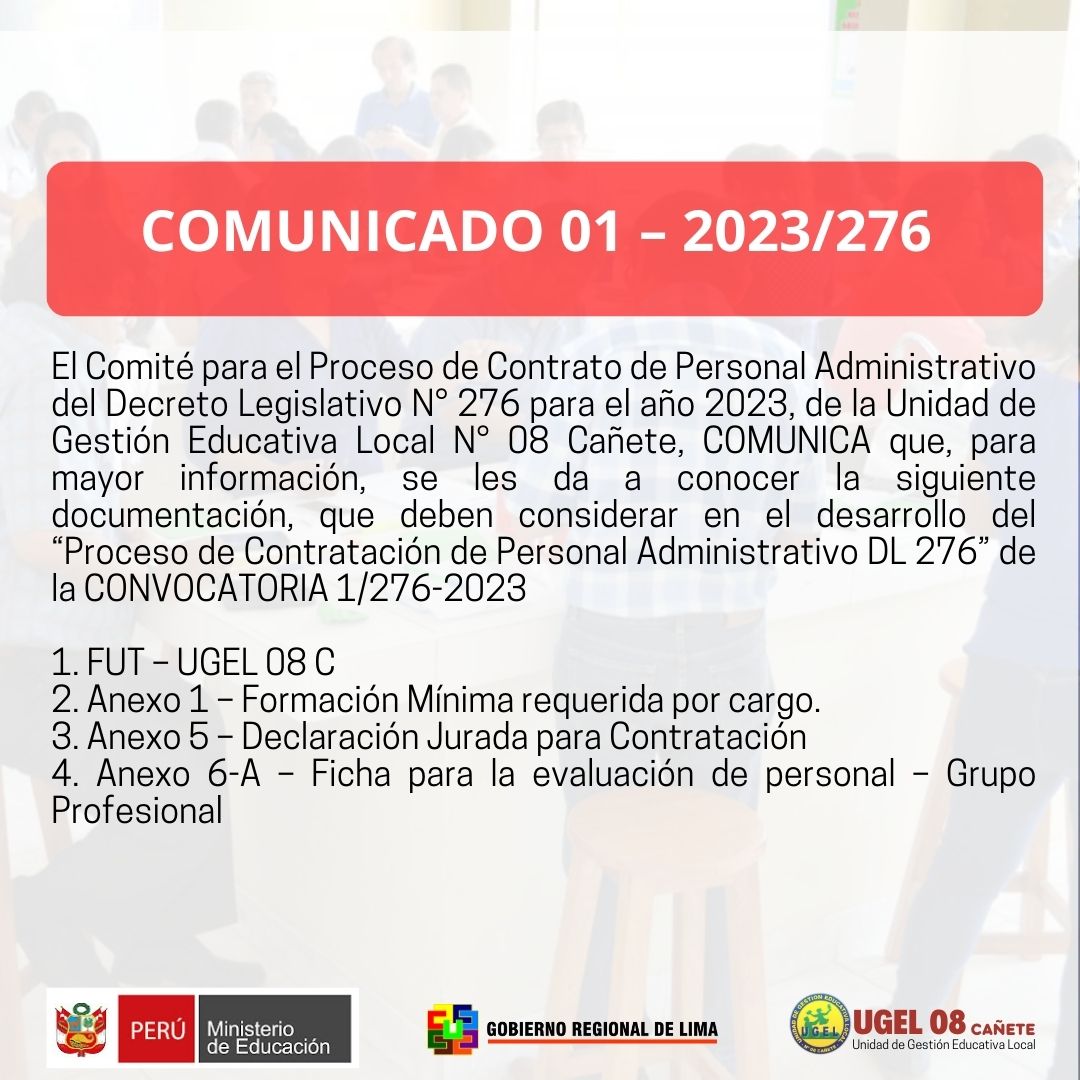 COMUNICADO 01 – 2023/276

El Comité para el Proceso de Contrato de Personal Administrativo del Decreto Legislativo N° 276 para el año 2023, de la Unidad de Gestión Educativa Local N° 08 Cañete, COMUNICA que, para mayor información, se les da a conocer la siguiente documentación, que deben considerar en el desarrollo del "Proceso de Contratación de Personal Administrativo DL 276" de la CONVOCATORIA 1/276-2023

1. FUT – UGEL 08 C
2. Anexo 1 – Formación Mínima requerida por cargo.
3. Anexo 5 – Declaración Jurada para Contratación
4. Anexo 6-A – Ficha para la evaluación de personal – Grupo Profesional

PERÚ Ministerio de Educación

GOBIERNO REGIONAL DE LIMA

UGEL 08 CAÑETE
Unidad de Gestión Educativa Local